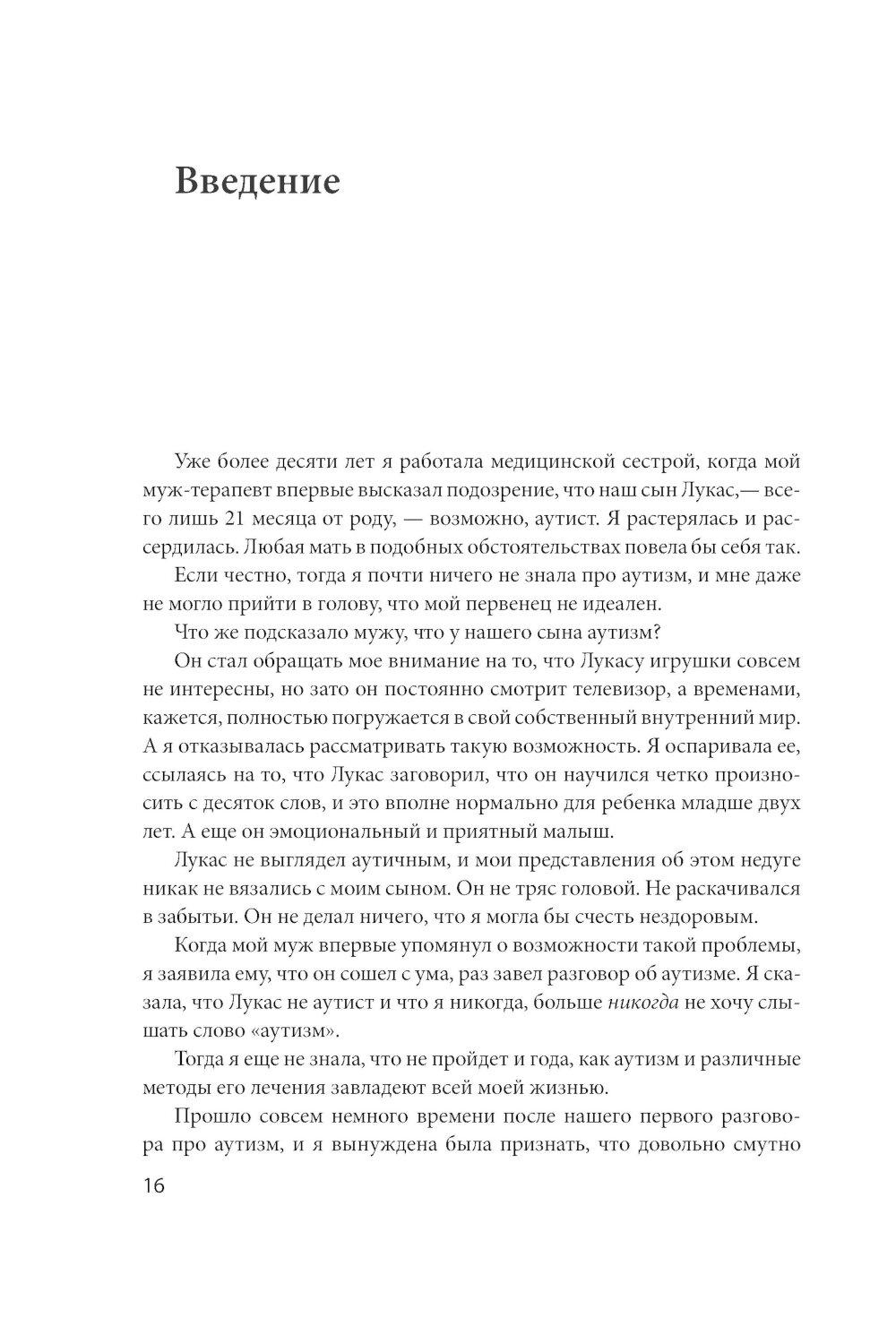 Введение

Уже более десяти лет я работала медицинской сестрой, когда мой муж-терапевт впервые высказал подозрение, что наш сын Лукас,— всего лишь 21 месяца от роду, — возможно, аутист. Я растерялась и рассердилась. Любая мать в подобных обстоятельствах повела бы себя так.

Если честно, тогда я почти ничего не знала про аутизм, и мне даже не могло прийти в голову, что мой первенец не идеален.

Что же подсказало мужу, что у нашего сына аутизм?

Он стал обращать мое внимание на то, что Лукасу игрушки совсем не интересны, но зато он постоянно смотрит телевизор, а временами, кажется, полностью погружается в свой собственный внутренний мир. А я отказывалась рассматривать такую возможность. Я оспаривала ее, ссылаясь на то, что Лукас заговорил, что он научился четко произносить с десяток слов, и это вполне нормально для ребенка младше двух лет. А еще он эмоциональный и приятный малыш.

Лукас не выглядел аутичным, и мои представления об этом недуге никак не вязались с моим сыном. Он не тряс головой. Не раскачивался в забытьи. Он не делал ничего, что я могла бы счесть нездоровым.

Когда мой муж впервые упомянул о возможности такой проблемы, я заявила ему, что он сошел с ума, раз завел разговор об аутизме. Я сказала, что Лукас не аутист и что я никогда, больше никогда не хочу слышать слово «аутизм».

Тогда я еще не знала, что не пройдет и года, как аутизм и различные методы его лечения завладеют всей моей жизнью.

Прошло совсем немного времени после нашего первого разговора про аутизм, и я вынуждена была признать, что довольно смутно

16